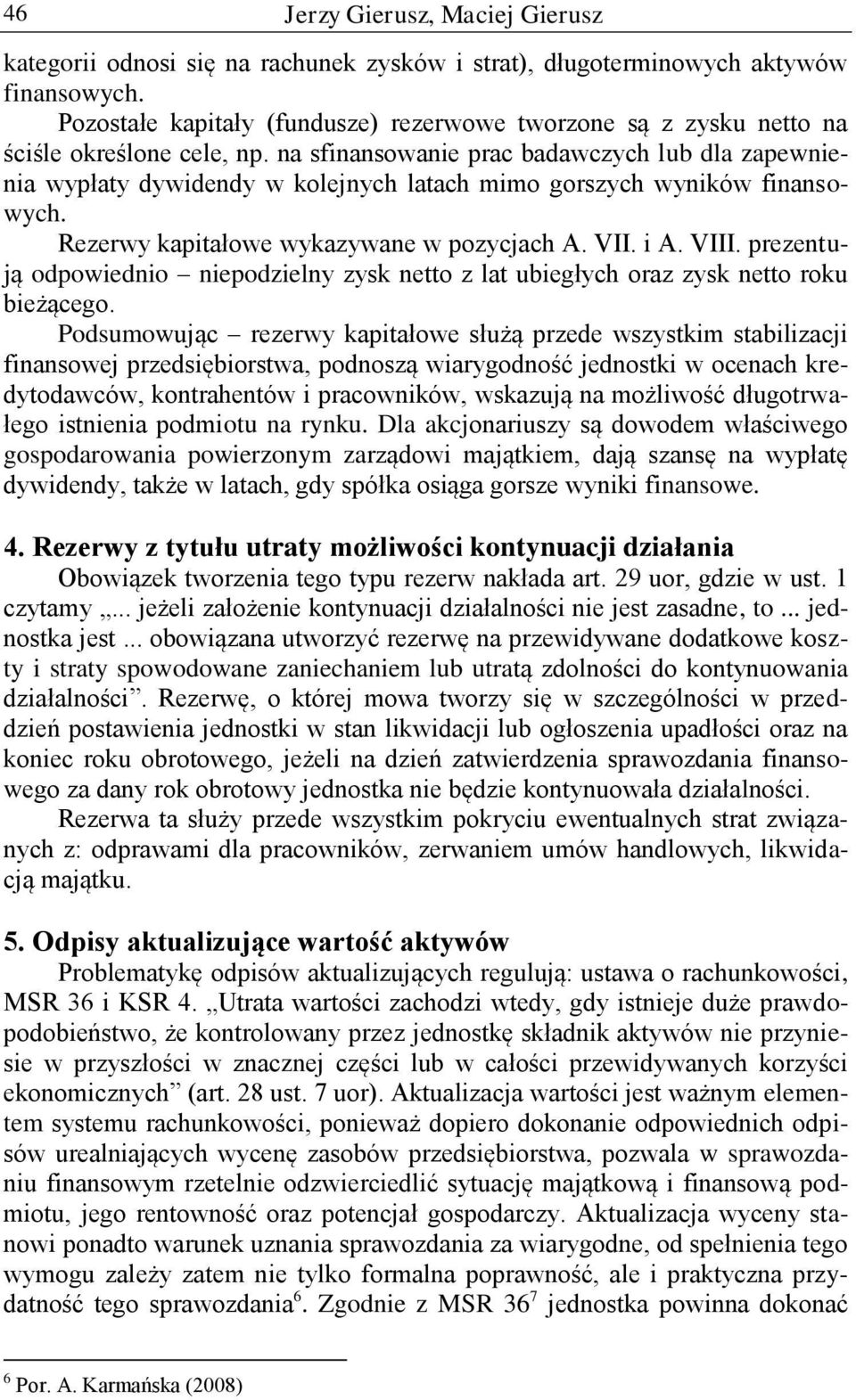 46 Jerzy Gierusz, Maciej Gierusz

kategorii odnosi się na rachunek zysków i strat), długoterminowych aktywów finansowych.

Pozostałe kapitały (fundusze) rezerwowe tworzone są z zysku netto na ściśle określone cele, np. na sfinansowanie prac badawczych lub dla zapewnienia wypłaty dywidendy w kolejnych latach mimo gorszych wyników finansowych.

Rezerwy kapitałowe wykazywane w pozycjach A. VII. i A. VIII. prezentują odpowiednio – niepodzielny zysk netto z lat ubiegłych oraz zysk netto roku bieżącego.

Podsumowując – rezerwy kapitałowe służą przede wszystkim stabilizacji finansowej przedsiębiorstwa, podnoszą wiarygodność jednostki w ocenach kredytodawców, kontrahentów i pracowników, wskazują na możliwość długotrwałego istnienia podmiotu na rynku. Dla akcjonariuszy są dowodem właściwego gospodarowania powierzonym zarządowi majątkiem, dają szansę na wypłatę dywidendy, także w latach, gdy spółka osiąga gorsze wyniki finansowe.

4. Rezerwy z tytułu utraty możliwości kontynuacji działania

Obowiązek tworzenia tego typu rezerw nakłada art. 29 uor, gdzie w ust. 1 czytamy „... jeżeli założenie kontynuacji działalności nie jest zasadne, to ... jednostka jest ... obowiązana utworzyć rezerwę na przewidywane dodatkowe koszty i straty spowodowane zaniechaniem lub utratą zdolności do kontynuowania działalności”. Rezerwę, o której mowa tworzy się w szczególności w przeddzień postawienia jednostki w stan likwidacji lub ogłoszenia upadłości oraz na koniec roku obrotowego, jeżeli na dzień zatwierdzenia sprawozdania finansowego za dany rok obrotowy jednostka nie będzie kontynuowała działalności.

Rezerwa ta służy przede wszystkim pokryciu ewentualnych strat związanych z: odprawami dla pracowników, zerwaniem umów handlowych, likwidacją majątku.

5. Odpisy aktualizujące wartość aktywów

Problematykę odpisów aktualizujących regulują: ustawa o rachunkowości, MSR 36 i KSR 4. „Utrata wartości zachodzi wtedy, gdy istnieje duże prawdopodobieństwo, że kontrolowany przez jednostkę składnik aktywów nie przyniesie w przyszłości w znacznej części lub w całości przewidywanych korzyści ekonomicznych” (art. 28 ust. 7 uor). Aktualizacja wartości jest ważnym elementem systemu rachunkowości, ponieważ dopiero dokonanie odpowiednich odpisów urealniających wycenę zasobów przedsiębiorstwa, pozwala w sprawozdaniu finansowym rzetelnie odzwierciedlić sytuację majątkową i finansową podmiotu, jego rentowność oraz potencjał gospodarczy. Aktualizacja wyceny stanowi ponadto warunek uznania sprawozdania za wiarygodne, od spełnienia tego wymogu zależy zatem nie tylko formalna poprawność, ale i praktyczna przydatność tego sprawozdania$^6$. Zgodnie z MSR 36$^7$ jednostka powinna dokonać

$^6$ Por. A. Karmańska (2008)